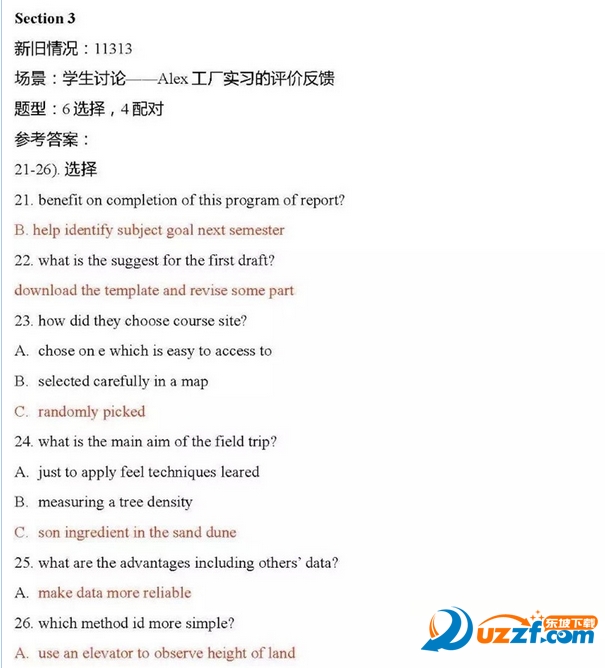 Section 3

新旧情况：11313

场景：学生讨论——Alex工厂实习的评价反馈

题型：6选择，4配对

参考答案：

21-26).选择

21. benefit on completion of this program of report?

B. help identify subject goal next semester

22. what is the suggest for the first draft?

download the template and revise some part

23. how did they choose course site?

A. chose on e which is easy to access to

B. selected carefully in a map

C. randomly picked

24. what is the main aim of the field trip?

A. just to apply feel techniques leared

B. measuring a tree density

C. son ingredient in the sand dune

25. what are the advantages including others' data?

A. make data more reliable

26. which method id more simple?

A. use an elevator to observe height of land

uzzf.com 东坡下载